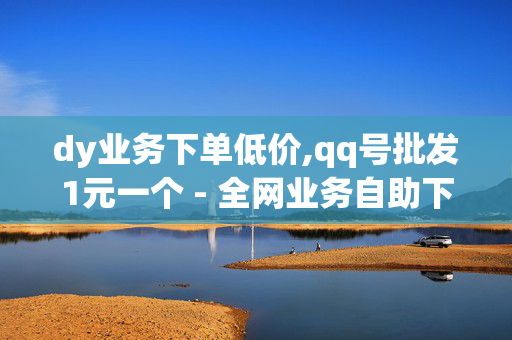 dy业务下单低价,qq号批发1元一个 - 全网业务自助下